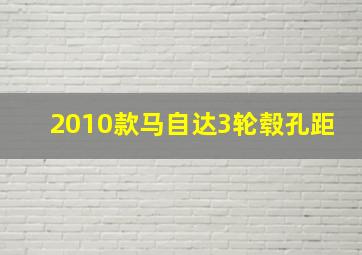 2010款马自达3轮毂孔距